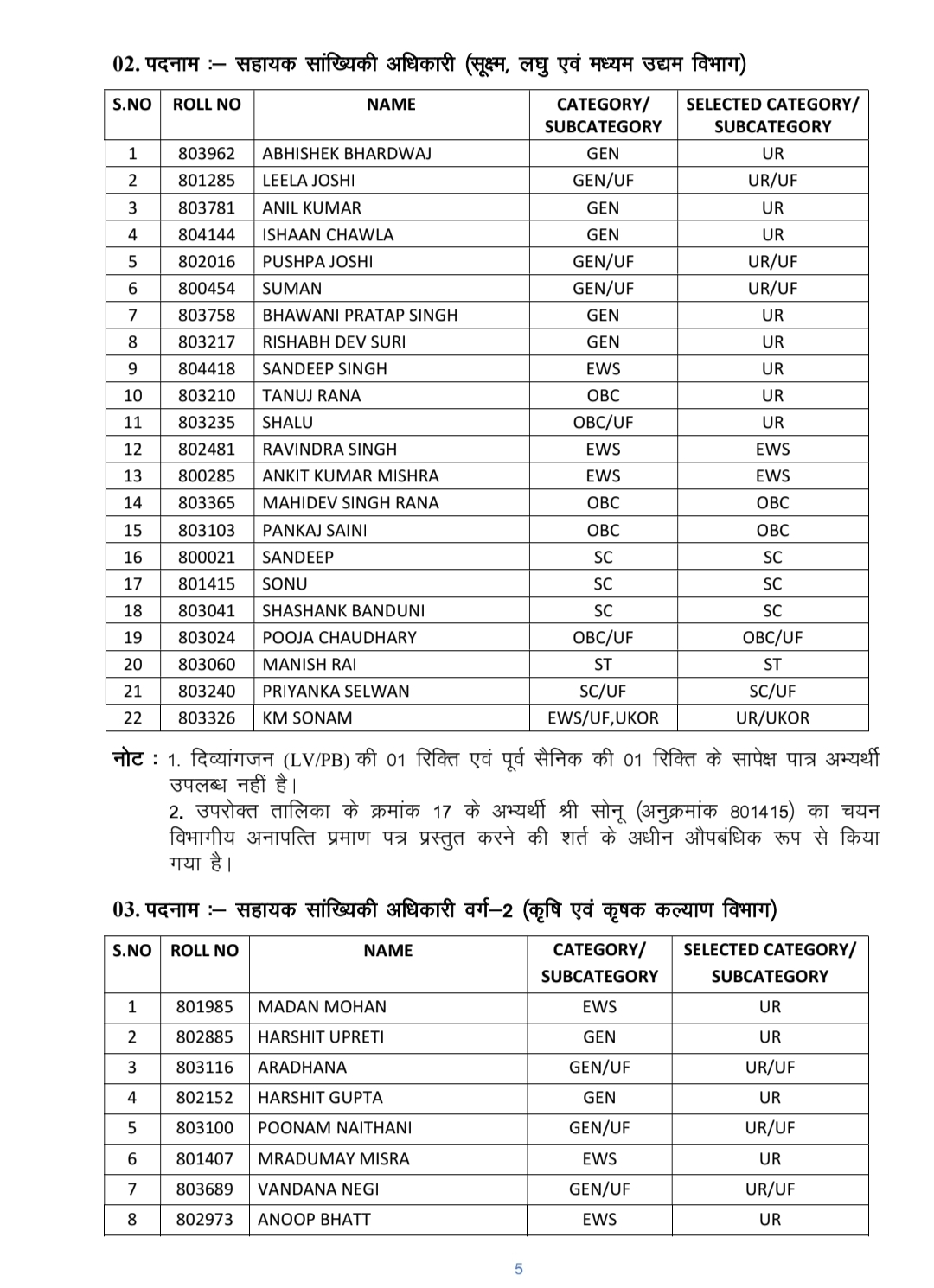 02. पदनाम :– सहायक सांख्यिकी अधिकारी (सूक्ष्म, लघु एवं मध्यम उद्यम विभाग)

| S.NO | ROLL NO | NAME | CATEGORY/ SUBCATEGORY | SELECTED CATEGORY/ SUBCATEGORY |
|---|---|---|---|---|
| 1 | 803962 | ABHISHEK BHARDWAJ | GEN | UR |
| 2 | 801285 | LEELA JOSHI | GEN/UF | UR/UF |
| 3 | 803781 | ANIL KUMAR | GEN | UR |
| 4 | 804144 | ISHAAN CHAWLA | GEN | UR |
| 5 | 802016 | PUSHPA JOSHI | GEN/UF | UR/UF |
| 6 | 800454 | SUMAN | GEN/UF | UR/UF |
| 7 | 803758 | BHAWANI PRATAP SINGH | GEN | UR |
| 8 | 803217 | RISHABH DEV SURI | GEN | UR |
| 9 | 804418 | SANDEEP SINGH | EWS | UR |
| 10 | 803210 | TANUJ RANA | OBC | UR |
| 11 | 803235 | SHALU | OBC/UF | UR |
| 12 | 802481 | RAVINDRA SINGH | EWS | EWS |
| 13 | 800285 | ANKIT KUMAR MISHRA | EWS | EWS |
| 14 | 803365 | MAHIDEV SINGH RANA | OBC | OBC |
| 15 | 803103 | PANKAJ SAINI | OBC | OBC |
| 16 | 800021 | SANDEEP | SC | SC |
| 17 | 801415 | SONU | SC | SC |
| 18 | 803041 | SHASHANK BANDUNI | SC | SC |
| 19 | 803024 | POOJA CHAUDHARY | OBC/UF | OBC/UF |
| 20 | 803060 | MANISH RAI | ST | ST |
| 21 | 803240 | PRIYANKA SELWAN | SC/UF | SC/UF |
| 22 | 803326 | KM SONAM | EWS/UF,UKOR | UR/UKOR |

नोट : 1. दिव्यांगजन (LV/PB) की 01 रिक्ति एवं पूर्व सैनिक की 01 रिक्ति के सापेक्ष पात्र अभ्यर्थी उपलब्ध नहीं है।
2. उपरोक्त तालिका के क्रमांक 17 के अभ्यर्थी श्री सोनू (अनुक्रमांक 801415) का चयन विभागीय अनापत्ति प्रमाण पत्र प्रस्तुत करने की शर्त के अधीन औपबंधिक रूप से किया गया है।

03. पदनाम :– सहायक सांख्यिकी अधिकारी वर्ग–2 (कृषि एवं कृषक कल्याण विभाग)

| S.NO | ROLL NO | NAME | CATEGORY/ SUBCATEGORY | SELECTED CATEGORY/ SUBCATEGORY |
|---|---|---|---|---|
| 1 | 801985 | MADAN MOHAN | EWS | UR |
| 2 | 802885 | HARSHIT UPRETI | GEN | UR |
| 3 | 803116 | ARADHANA | GEN/UF | UR/UF |
| 4 | 802152 | HARSHIT GUPTA | GEN | UR |
| 5 | 803100 | POONAM NAITHANI | GEN/UF | UR/UF |
| 6 | 801407 | MRADUMAY MISRA | EWS | UR |
| 7 | 803689 | VANDANA NEGI | GEN/UF | UR/UF |
| 8 | 802973 | ANOOP BHATT | EWS | UR |

5